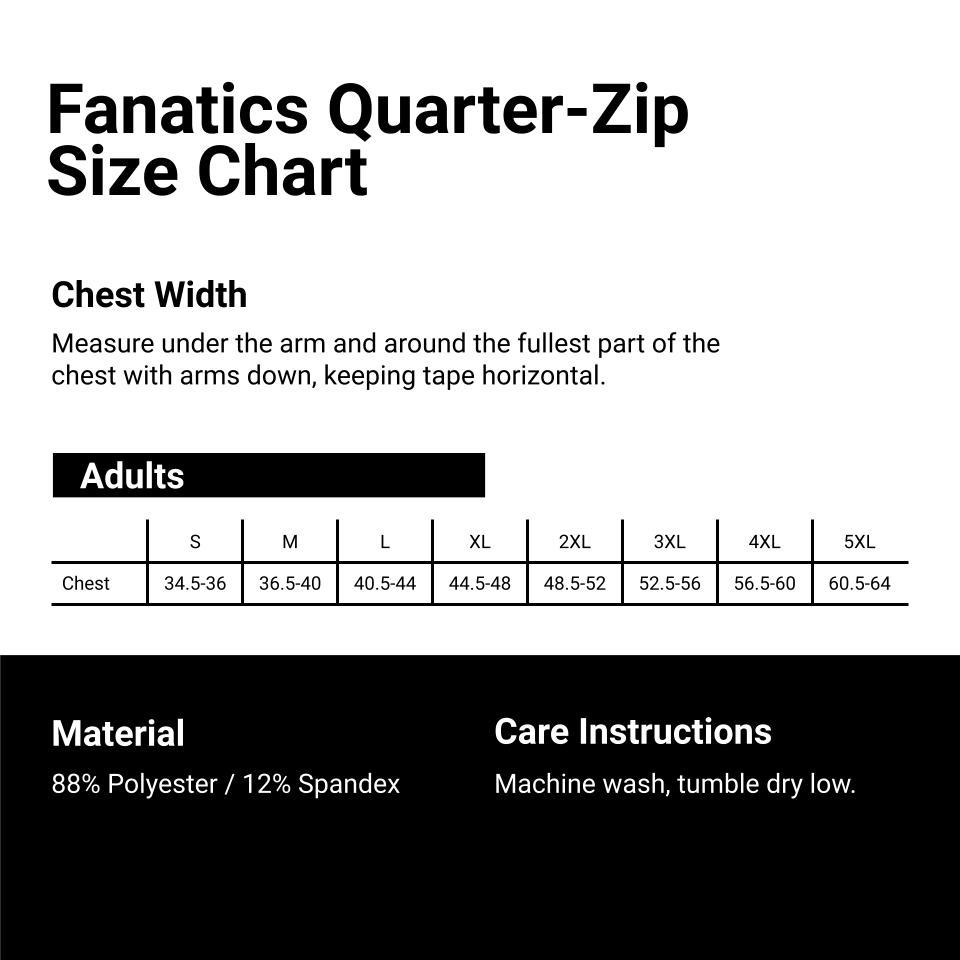 Fanatics Quarter-Zip Size Chart

Chest Width

Measure under the arm and around the fullest part of the chest with arms down, keeping tape horizontal.

Adults

| | S | M | L | XL | 2XL | 3XL | 4XL | 5XL |
|---|---|---|---|---|---|---|---|---|
| Chest | 34.5-36 | 36.5-40 | 40.5-44 | 44.5-48 | 48.5-52 | 52.5-56 | 56.5-60 | 60.5-64 |

Material

88% Polyester / 12% Spandex

Care Instructions

Machine wash, tumble dry low.